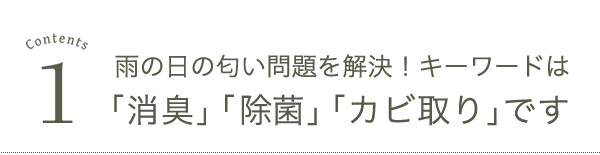 Contents
1

雨の日の匂い問題を解決！キーワードは
「消臭」「除菌」「カビ取り」です